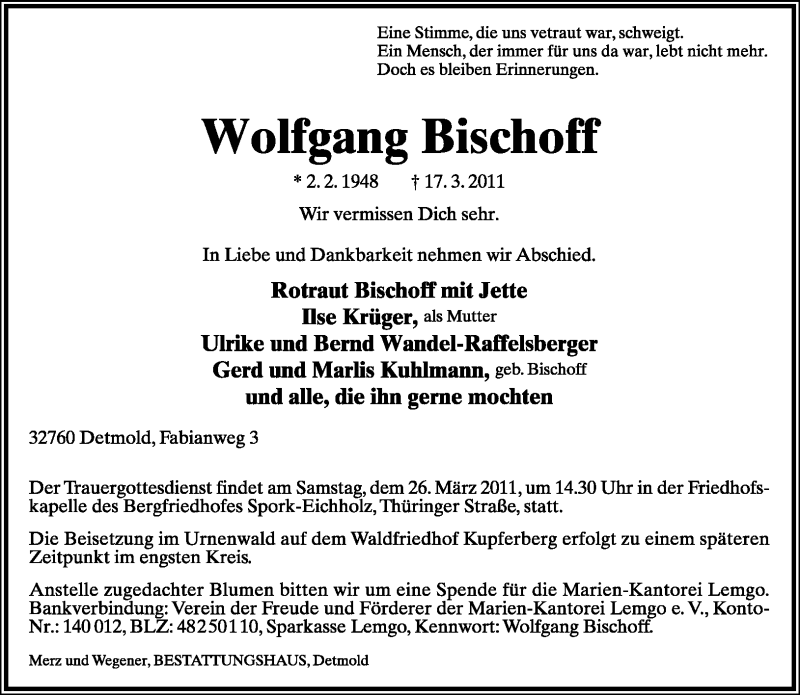 Eine Stimme, die uns vetraut war, schweigt.
Ein Mensch, der immer für uns da war, lebt nicht mehr.
Doch es bleiben Erinnerungen.

Wolfgang Bischoff

* 2. 2. 1948 † 17. 3. 2011

Wir vermissen Dich sehr.

In Liebe und Dankbarkeit nehmen wir Abschied.

Rotraut Bischoff mit Jette
Ilse Krüger, als Mutter
Ulrike und Bernd Wandel-Raffelsberger
Gerd und Marlis Kuhlmann, geb. Bischoff
und alle, die ihn gerne mochten

32760 Detmold, Fabianweg 3

Der Trauergottesdienst findet am Samstag, dem 26. März 2011, um 14.30 Uhr in der Friedhofskapelle des Bergfriedhofes Spork-Eichholz, Thüringer Straße, statt.

Die Beisetzung im Urnenwald auf dem Waldfriedhof Kupferberg erfolgt zu einem späteren Zeitpunkt im engsten Kreis.

Anstelle zugedachter Blumen bitten wir um eine Spende für die Marien-Kantorei Lemgo. Bankverbindung: Verein der Freude und Förderer der Marien-Kantorei Lemgo e. V., Konto-Nr.: 140 012, BLZ: 482 501 10, Sparkasse Lemgo, Kennwort: Wolfgang Bischoff.

Merz und Wegener, BESTATTUNGSHAUS, Detmold